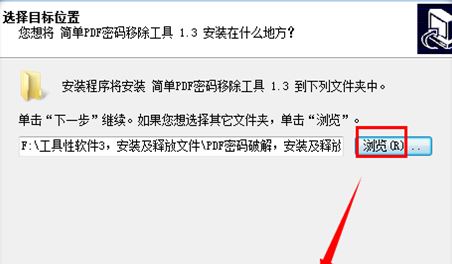 选择目标位置
您想将 简单PDF密码移除工具 1.3 安装在什么地方？

安装程序将安装 简单PDF密码移除工具 1.3 到下列文件夹中。

单击“下一步”继续。如果您想选择其它文件夹，单击“浏览”。

F:\工具性软件3，安装及释放文件\PDF密码破解，安装及释放

浏览(R)...